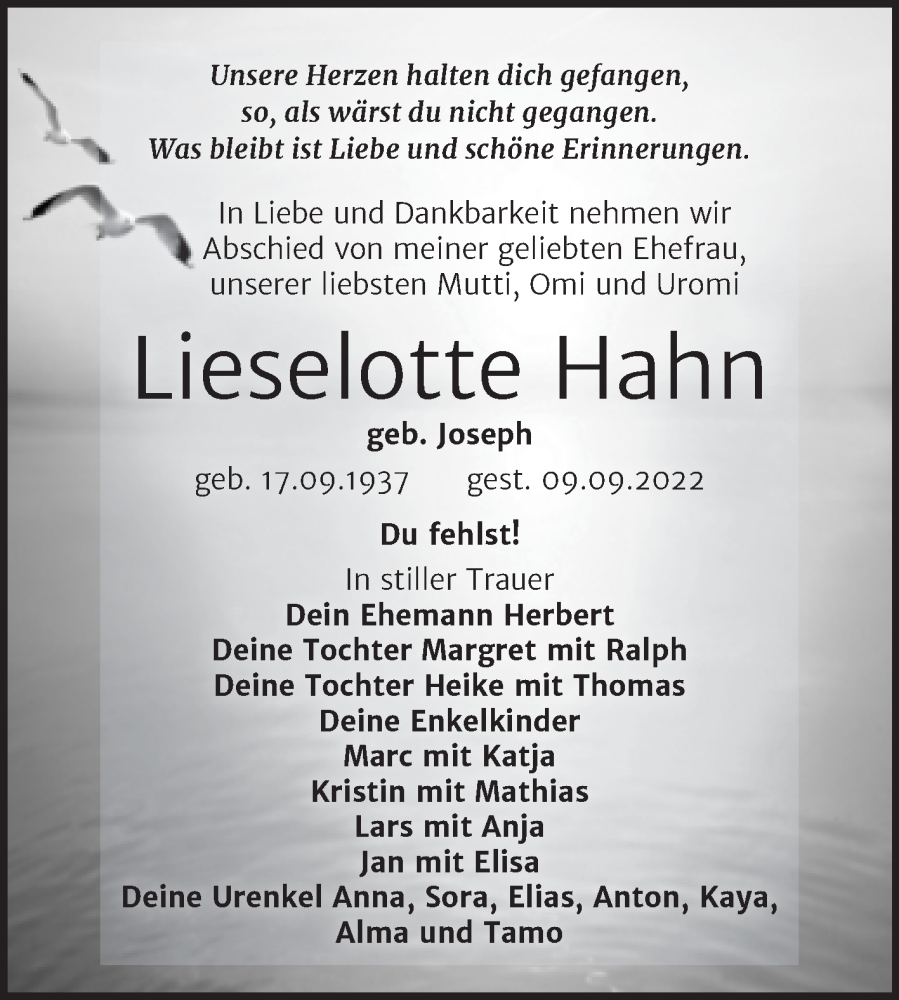 Unsere Herzen halten dich gefangen,
so, als wärst du nicht gegangen.
Was bleibt ist Liebe und schöne Erinnerungen.

In Liebe und Dankbarkeit nehmen wir Abschied von meiner geliebten Ehefrau, unserer liebsten Mutti, Omi und Uromi

Lieselotte Hahn

geb. Joseph

geb. 17.09.1937 gest. 09.09.2022

Du fehlst!

In stiller Trauer
Dein Ehemann Herbert
Deine Tochter Margret mit Ralph
Deine Tochter Heike mit Thomas
Deine Enkelkinder
Marc mit Katja
Kristin mit Mathias
Lars mit Anja
Jan mit Elisa
Deine Urenkel Anna, Sora, Elias, Anton, Kaya, Alma und Tamo